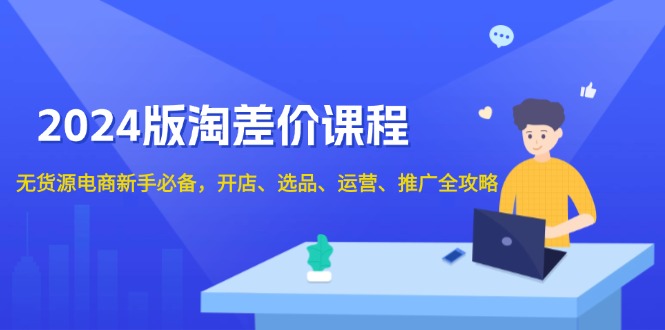 2024版淘差价课程

无货源电商新手必备，开店、选品、运营、推广全攻略